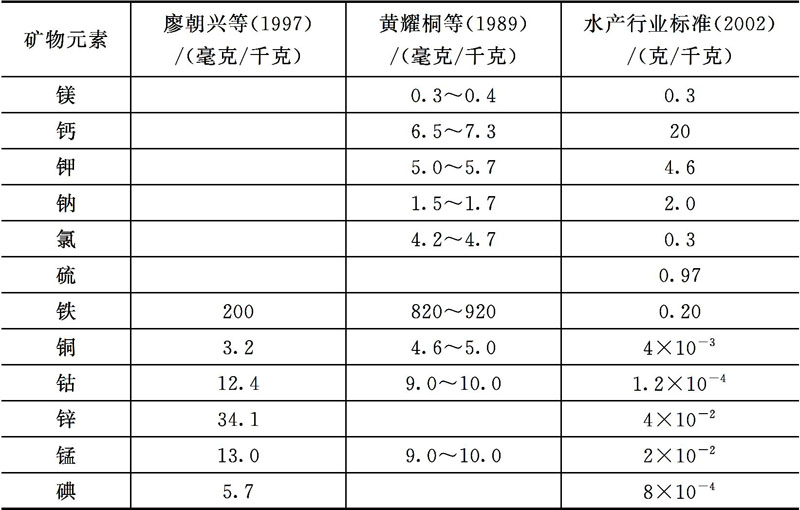 | 矿物元素 | 廖朝兴等(1997) /(毫克/千克) | 黄耀桐等(1989) /(毫克/千克) | 水产行业标准(2002) /(克/千克) |
|---|---|---|---|
| 镁 | | 0.3～0.4 | 0.3 |
| 钙 | | 6.5～7.3 | 20 |
| 钾 | | 5.0～5.7 | 4.6 |
| 钠 | | 1.5～1.7 | 2.0 |
| 氯 | | 4.2～4.7 | 0.3 |
| 硫 | | | 0.97 |
| 铁 | 200 | 820～920 | 0.20 |
| 铜 | 3.2 | 4.6～5.0 | $4\times10^{-3}$ |
| 钴 | 12.4 | 9.0～10.0 | $1.2\times10^{-4}$ |
| 锌 | 34.1 | | $4\times10^{-2}$ |
| 锰 | 13.0 | 9.0～10.0 | $2\times10^{-2}$ |
| 碘 | 5.7 | | $8\times10^{-4}$ |